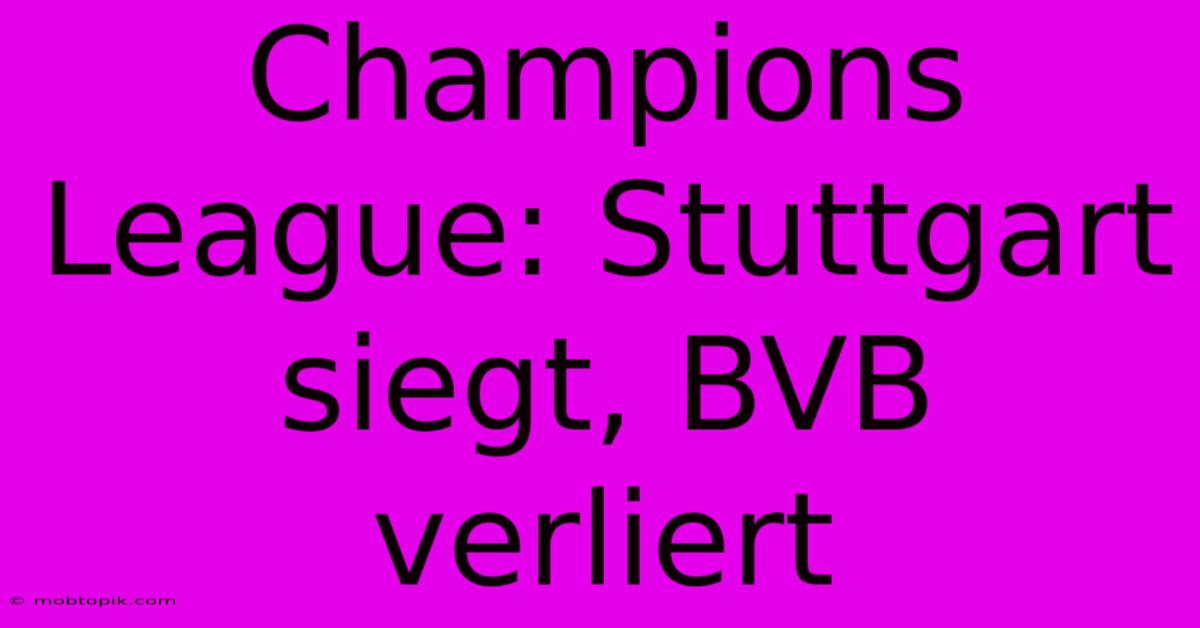 Champions League: Stuttgart siegt, BVB verliert

© mobtopik.com